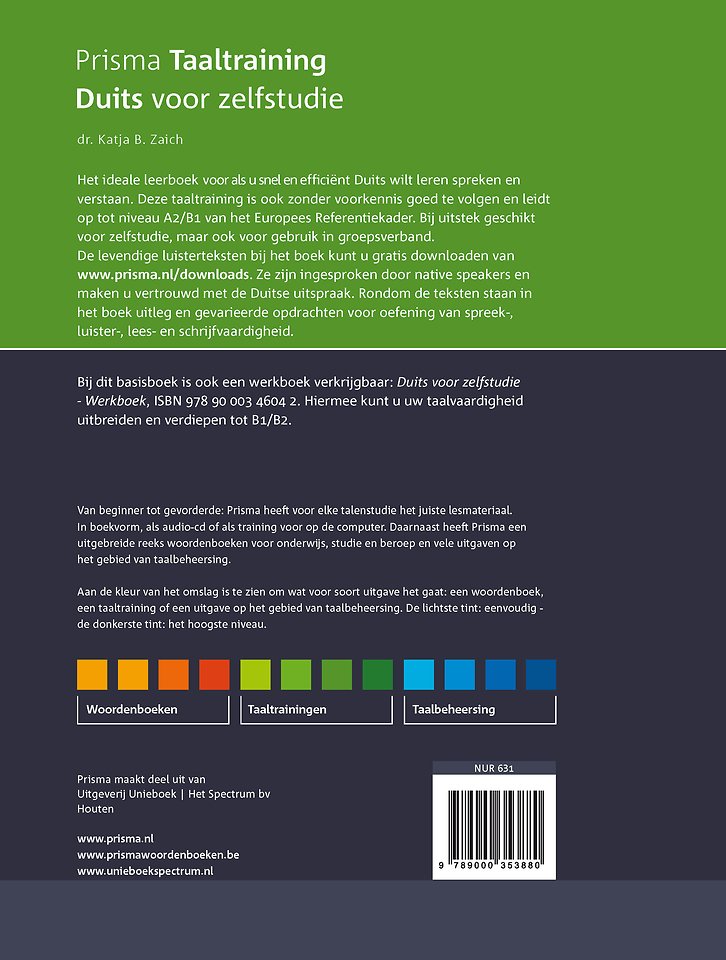 Prisma Taaltraining
Duits voor zelfstudie

dr. Katja B. Zaich

Het ideale leerboek voor als u snel en efficiënt Duits wilt leren spreken en verstaan. Deze taaltraining is ook zonder voorkennis goed te volgen en leidt op tot niveau A2/B1 van het Europees Referentiekader. Bij uitstek geschikt voor zelfstudie, maar ook voor gebruik in groepsverband.
De levendige luisterteksten bij het boek kunt u gratis downloaden van www.prisma.nl/downloads. Ze zijn ingesproken door native speakers en maken u vertrouwd met de Duitse uitspraak. Rondom de teksten staan in het boek uitleg en gevarieerde opdrachten voor oefening van spreek-, luister-, lees- en schrijfvaardigheid.

Bij dit basisboek is ook een werkboek verkrijgbaar: Duits voor zelfstudie - Werkboek, ISBN 978 90 003 4604 2. Hiermee kunt u uw taalvaardigheid uitbreiden en verdiepen tot B1/B2.

Van beginner tot gevorderde: Prisma heeft voor elke talenstudie het juiste lesmateriaal. In boekvorm, als audio-cd of als training voor op de computer. Daarnaast heeft Prisma een uitgebreide reeks woordenboeken voor onderwijs, studie en beroep en vele uitgaven op het gebied van taalbeheersing.

Aan de kleur van het omslag is te zien om wat voor soort uitgave het gaat: een woordenboek, een taaltraining of een uitgave op het gebied van taalbeheersing. De lichtste tint: eenvoudig - de donkerste tint: het hoogste niveau.

Woordenboeken
Taaltrainingen
Taalbeheersing

Prisma maakt deel uit van Uitgeverij Unieboek | Het Spectrum bv Houten

www.prisma.nl
www.prismawoordenboeken.be
www.unieboekspectrum.nl

NUR 631

9 789000 353880